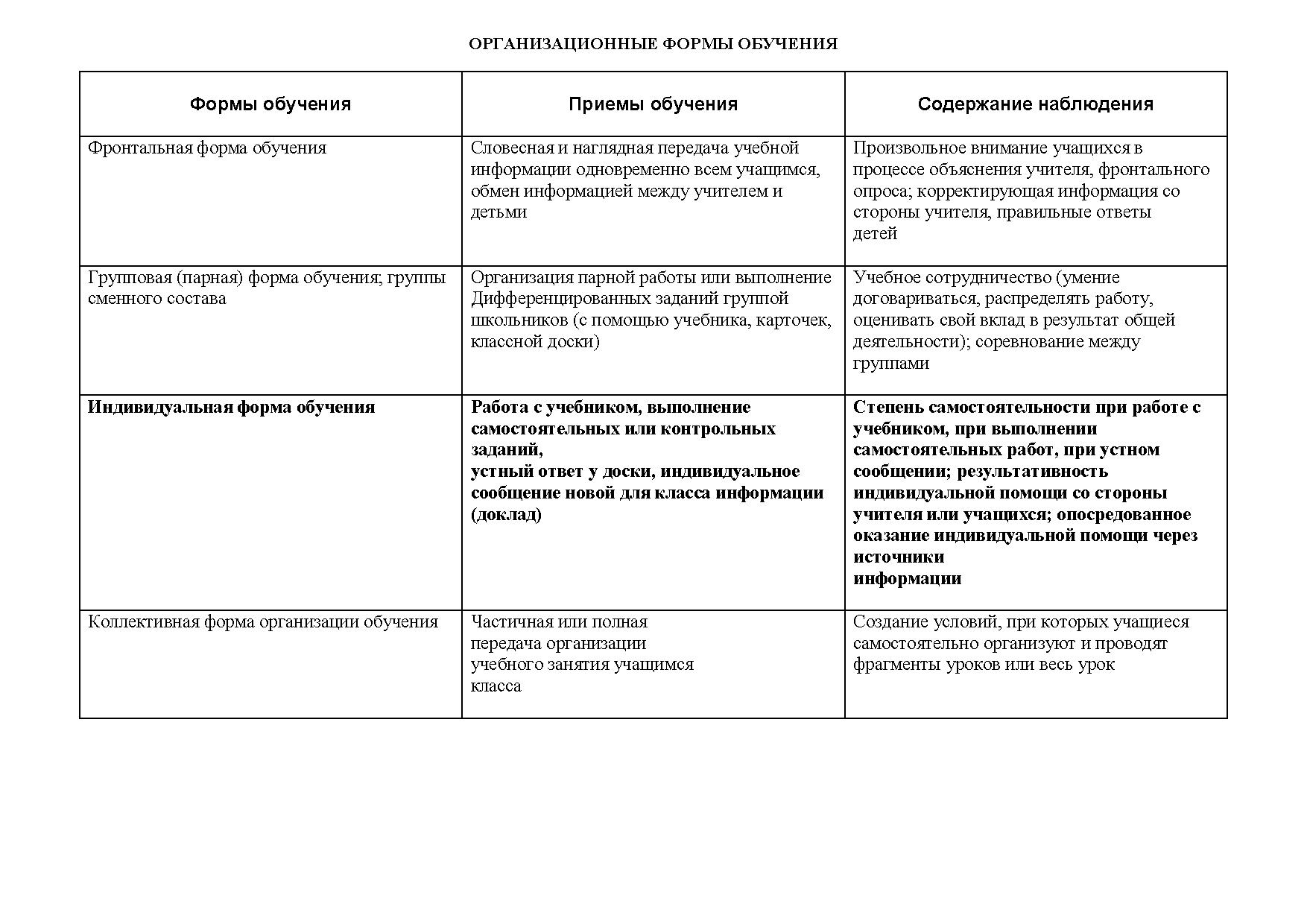 ОРГАНИЗАЦИОННЫЕ ФОРМЫ ОБУЧЕНИЯ

| Формы обучения | Приемы обучения | Содержание наблюдения |
|---|---|---|
| Фронтальная форма обучения | Словесная и наглядная передача учебной информации одновременно всем учащимся, обмен информацией между учителем и детьми | Произвольное внимание учащихся в процессе объяснения учителя, фронтального опроса; корректирующая информация со стороны учителя, правильные ответы детей |
| Групповая (парная) форма обучения; группы сменного состава | Организация парной работы или выполнение Дифференцированных заданий группой школьников (с помощью учебника, карточек, классной доски) | Учебное сотрудничество (умение договариваться, распределять работу, оценивать свой вклад в результат общей деятельности); соревнование между группами |
| **Индивидуальная форма обучения** | **Работа с учебником, выполнение самостоятельных или контрольных заданий, устный ответ у доски, индивидуальное сообщение новой для класса информации (доклад)** | **Степень самостоятельности при работе с учебником, при выполнении самостоятельных работ, при устном сообщении; результативность индивидуальной помощи со стороны учителя или учащихся; опосредованное оказание индивидуальной помощи через источники информации** |
| Коллективная форма организации обучения | Частичная или полная передача организации учебного занятия учащимся класса | Создание условий, при которых учащиеся самостоятельно организуют и проводят фрагменты уроков или весь урок |